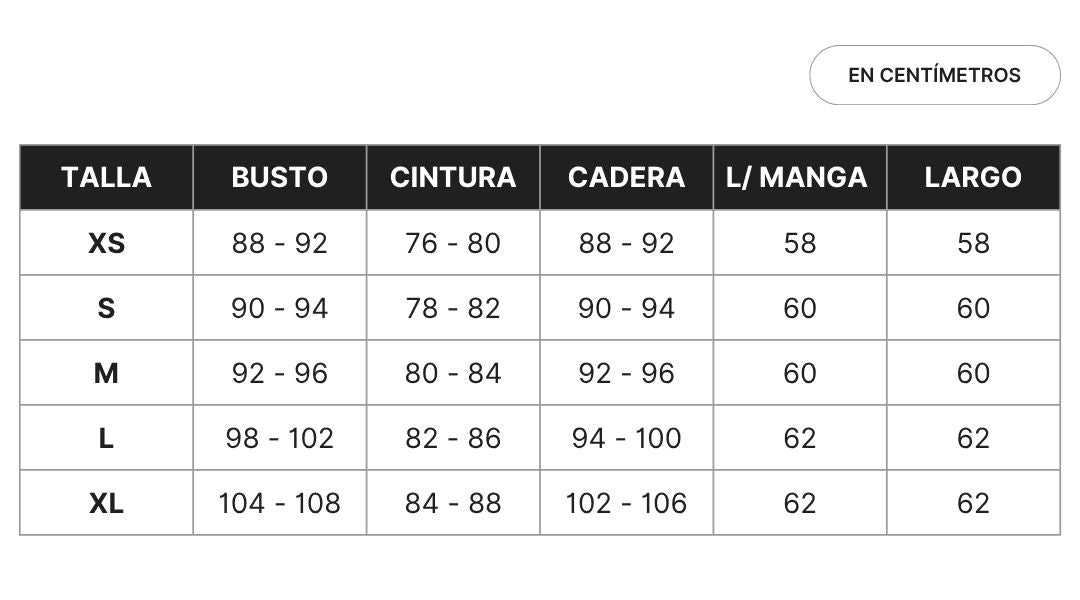 EN CENTÍMETROS

| TALLA | BUSTO | CINTURA | CADERA | L/ MANGA | LARGO |
|---|---|---|---|---|---|
| XS | 88 - 92 | 76 - 80 | 88 - 92 | 58 | 58 |
| S | 90 - 94 | 78 - 82 | 90 - 94 | 60 | 60 |
| M | 92 - 96 | 80 - 84 | 92 - 96 | 60 | 60 |
| L | 98 - 102 | 82 - 86 | 94 - 100 | 62 | 62 |
| XL | 104 - 108 | 84 - 88 | 102 - 106 | 62 | 62 |